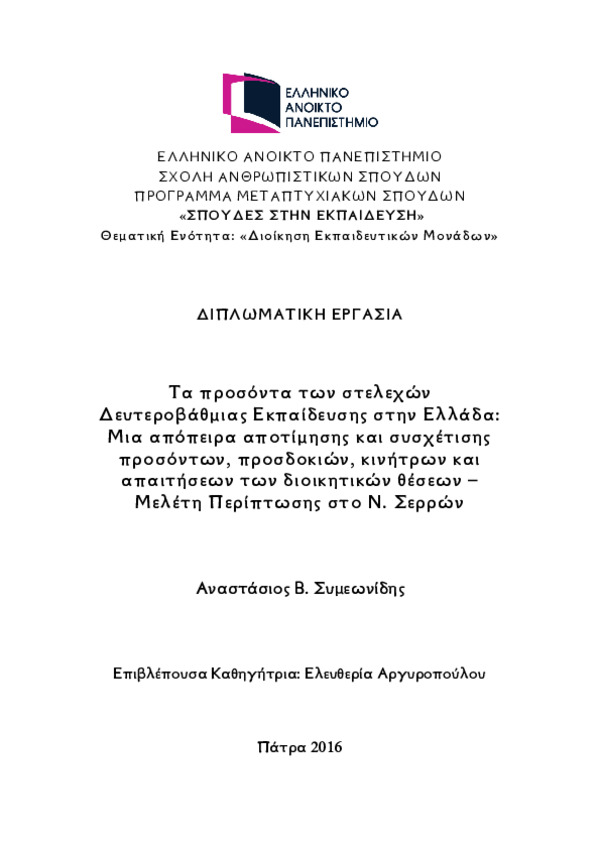 ΕΛΛΗΝΙΚΟ ΑΝΟΙΚΤΟ ΠΑΝΕΠΙΣΤΗΜΙΟ

ΕΛΛΗΝΙΚΟ ΑΝΟΙΚΤΟ ΠΑΝΕΠΙΣΤΗΜΙΟ
ΣΧΟΛΗ ΑΝΘΡΩΠΙΣΤΙΚΩΝ ΣΠΟΥΔΩΝ
ΠΡΟΓΡΑΜΜΑ ΜΕΤΑΠΤΥΧΙΑΚΩΝ ΣΠΟΥΔΩΝ
«ΣΠΟΥΔΕΣ ΣΤΗΝ ΕΚΠΑΙΔΕΥΣΗ»
Θεματική Ενότητα: «Διοίκηση Εκπαιδευτικών Μονάδων»

ΔΙΠΛΩΜΑΤΙΚΗ ΕΡΓΑΣΙΑ

Τα προσόντα των στελεχών Δευτεροβάθμιας Εκπαίδευσης στην Ελλάδα: Μια απόπειρα αποτίμησης και συσχέτισης προσόντων, προσδοκιών, κινήτρων και απαιτήσεων των διοικητικών θέσεων – Μελέτη Περίπτωσης στο Ν. Σερρών

Αναστάσιος Β. Συμεωνίδης

Επιβλέπουσα Καθηγήτρια: Ελευθερία Αργυροπούλου

Πάτρα 2016